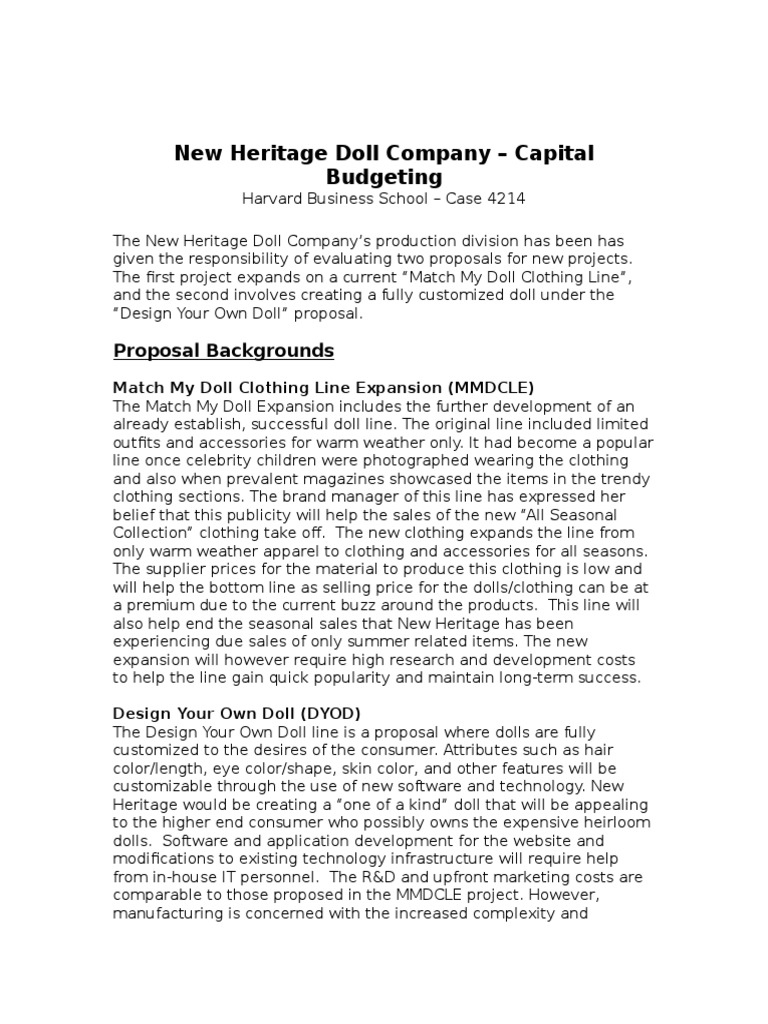 New Heritage Doll Company – Capital Budgeting
Harvard Business School – Case 4214

The New Heritage Doll Company's production division has been has given the responsibility of evaluating two proposals for new projects. The first project expands on a current "Match My Doll Clothing Line", and the second involves creating a fully customized doll under the "Design Your Own Doll" proposal.

Proposal Backgrounds

Match My Doll Clothing Line Expansion (MMDCLE)
The Match My Doll Expansion includes the further development of an already establish, successful doll line. The original line included limited outfits and accessories for warm weather only. It had become a popular line once celebrity children were photographed wearing the clothing and also when prevalent magazines showcased the items in the trendy clothing sections. The brand manager of this line has expressed her belief that this publicity will help the sales of the new "All Seasonal Collection" clothing take off. The new clothing expands the line from only warm weather apparel to clothing and accessories for all seasons. The supplier prices for the material to produce this clothing is low and will help the bottom line as selling price for the dolls/clothing can be at a premium due to the current buzz around the products. This line will also help end the seasonal sales that New Heritage has been experiencing due sales of only summer related items. The new expansion will however require high research and development costs to help the line gain quick popularity and maintain long-term success.

Design Your Own Doll (DYOD)
The Design Your Own Doll line is a proposal where dolls are fully customized to the desires of the consumer. Attributes such as hair color/length, eye color/shape, skin color, and other features will be customizable through the use of new software and technology. New Heritage would be creating a "one of a kind" doll that will be appealing to the higher end consumer who possibly owns the expensive heirloom dolls. Software and application development for the website and modifications to existing technology infrastructure will require help from in-house IT personnel. The R&D and upfront marketing costs are comparable to those proposed in the MMDCLE project. However, manufacturing is concerned with the increased complexity and